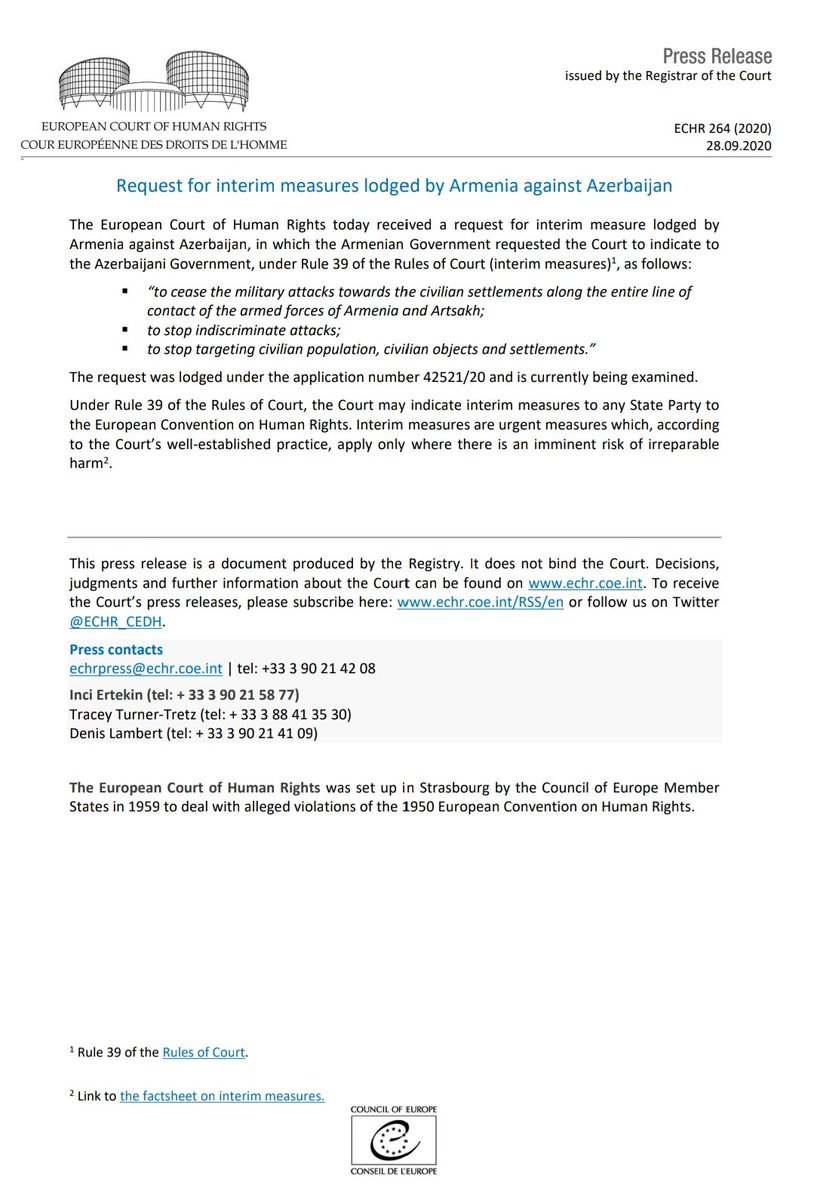 EUROPEAN COURT OF HUMAN RIGHTS
COUR EUROPÉENNE DES DROITS DE L'HOMME

Press Release
issued by the Registrar of the Court

ECHR 264 (2020)
28.09.2020

Request for interim measures lodged by Armenia against Azerbaijan

The European Court of Human Rights today received a request for interim measure lodged by Armenia against Azerbaijan, in which the Armenian Government requested the Court to indicate to the Azerbaijani Government, under Rule 39 of the Rules of Court (interim measures)$^1$, as follows:

▪ "to cease the military attacks towards the civilian settlements along the entire line of contact of the armed forces of Armenia and Artsakh;
▪ to stop indiscriminate attacks;
▪ to stop targeting civilian population, civilian objects and settlements."

The request was lodged under the application number 42521/20 and is currently being examined.

Under Rule 39 of the Rules of Court, the Court may indicate interim measures to any State Party to the European Convention on Human Rights. Interim measures are urgent measures which, according to the Court's well-established practice, apply only where there is an imminent risk of irreparable harm$^2$.

This press release is a document produced by the Registry. It does not bind the Court. Decisions, judgments and further information about the Court can be found on www.echr.coe.int. To receive the Court's press releases, please subscribe here: www.echr.coe.int/RSS/en or follow us on Twitter @ECHR_CEDH.

Press contacts
echrpress@echr.coe.int | tel: +33 3 90 21 42 08

Inci Ertekin (tel: + 33 3 90 21 58 77)
Tracey Turner-Tretz (tel: + 33 3 88 41 35 30)
Denis Lambert (tel: + 33 3 90 21 41 09)

The European Court of Human Rights was set up in Strasbourg by the Council of Europe Member States in 1959 to deal with alleged violations of the 1950 European Convention on Human Rights.

$^1$ Rule 39 of the Rules of Court.

$^2$ Link to the factsheet on interim measures.

COUNCIL OF EUROPE
CONSEIL DE L'EUROPE